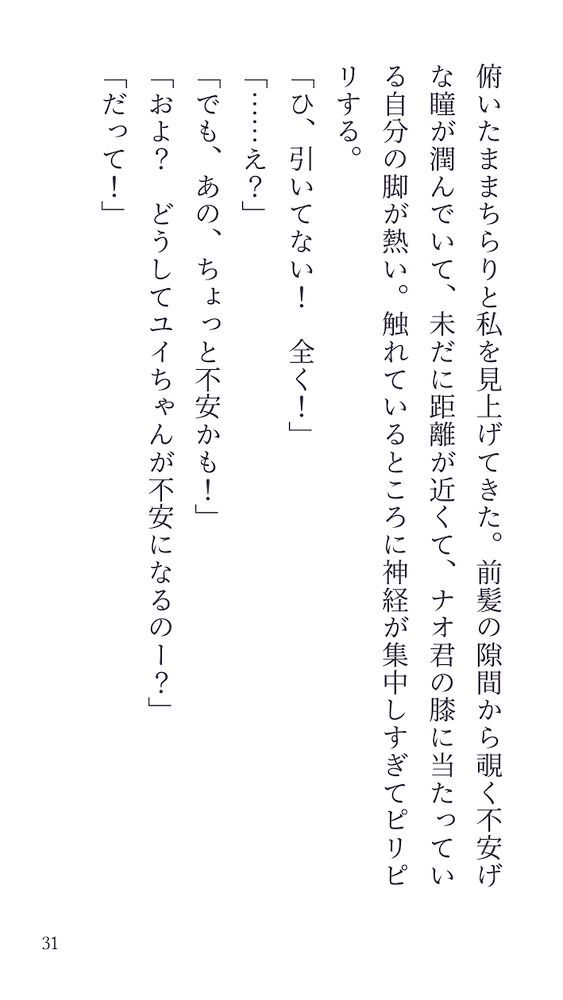 俯いたままちらりと私を見上げてきた。前髪の隙間から覗く不安げな瞳が潤んでいて、未だに距離が近くて、ナオ君の膝に当たっている自分の脚が熱い。触れているところに神経が集中しすぎてピリピリする。

「ひ、引いてない！　全く！」

「……え？」

「でも、あの、ちょっと不安かも！」

「およ？　どうしてユイちゃんが不安になるのー？」

「だって！」

31